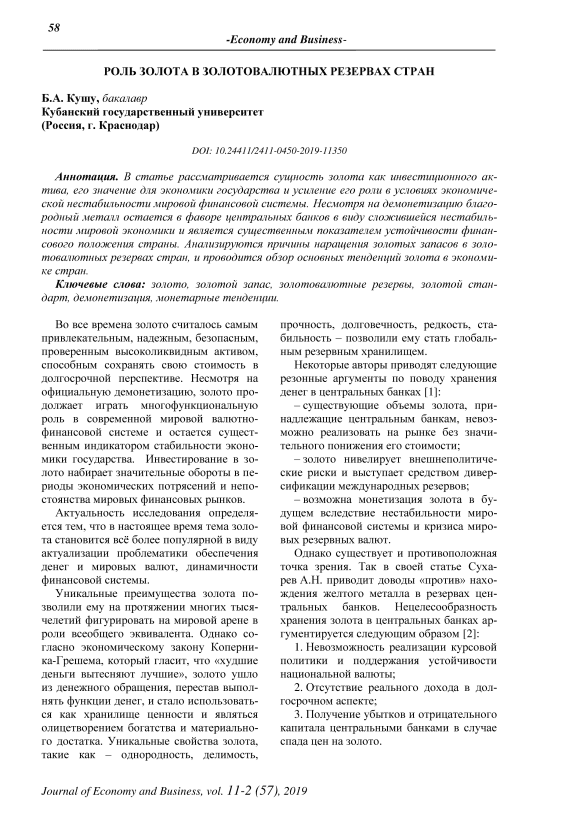 58

-Economy and Business-

РОЛЬ ЗОЛОТА В ЗОЛОТОВАЛЮТНЫХ РЕЗЕРВАХ СТРАН

Б.А. Кушу, бакалавр
Кубанский государственный университет
(Россия, г. Краснодар)

DOI: 10.24411/2411-0450-2019-11350

Аннотация. В статье рассматривается сущность золота как инвестиционного актива, его значение для экономики государства и усиление его роли в условиях экономической нестабильности мировой финансовой системы. Несмотря на демонетизацию благородный металл остается в фаворе центральных банков в виду сложившейся нестабильности мировой экономики и является существенным показателем устойчивости финансового положения страны. Анализируются причины наращения золотых запасов в золотовалютных резервах стран, и проводится обзор основных тенденций золота в экономике стран.

Ключевые слова: золото, золотой запас, золотовалютные резервы, золотой стандарт, демонетизация, монетарные тенденции.

Во все времена золото считалось самым привлекательным, надежным, безопасным, проверенным высоколиквидным активом, способным сохранять свою стоимость в долгосрочной перспективе. Несмотря на официальную демонетизацию, золото продолжает играть многофункциональную роль в современной мировой валютно-финансовой системе и остается существенным индикатором стабильности экономики государства. Инвестирование в золото набирает значительные обороты в периоды экономических потрясений и непостоянства мировых финансовых рынков.

Актуальность исследования определяется тем, что в настоящее время тема золота становится всё более популярной в виду актуализации проблематики обеспечения денег и мировых валют, динамичности финансовой системы.

Уникальные преимущества золота позволили ему на протяжении многих тысячелетий фигурировать на мировой арене в роли всеобщего эквивалента. Однако согласно экономическому закону Коперника-Грешема, который гласит, что «худшие деньги вытесняют лучшие», золото ушло из денежного обращения, перестав выполнять функции денег, и стало использоваться как хранилище ценности и являться олицетворением богатства и материального достатка. Уникальные свойства золота, такие как – однородность, делимость, прочность, долговечность, редкость, стабильность – позволили ему стать глобальным резервным хранилищем.

Некоторые авторы приводят следующие резонные аргументы по поводу хранения денег в центральных банках [1]:

– существующие объемы золота, принадлежащие центральным банкам, невозможно реализовать на рынке без значительного понижения его стоимости;

– золото нивелирует внешнеполитические риски и выступает средством диверсификации международных резервов;

– возможна монетизация золота в будущем вследствие нестабильности мировой финансовой системы и кризиса мировых резервных валют.

Однако существует и противоположная точка зрения. Так в своей статье Сухарев А.Н. приводит доводы «против» нахождения желтого металла в резервах центральных банков. Нецелесообразность хранения золота в центральных банках аргументируется следующим образом [2]:

1. Невозможность реализации курсовой политики и поддержания устойчивости национальной валюты;

2. Отсутствие реального дохода в долгосрочном аспекте;

3. Получение убытков и отрицательного капитала центральными банками в случае спада цен на золото.

Journal of Economy and Business, vol. 11-2 (57), 2019